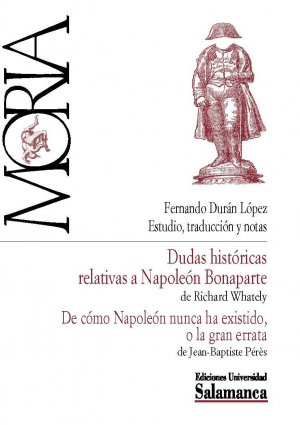 MORIA

Fernando Durán López
Estudio, traducción y notas

Dudas históricas relativas a Napoleón Bonaparte
de Richard Whately
De cómo Napoleón nunca ha existido, o la gran errata
de Jean-Baptiste Pérès

Ediciones Universidad
Salamanca